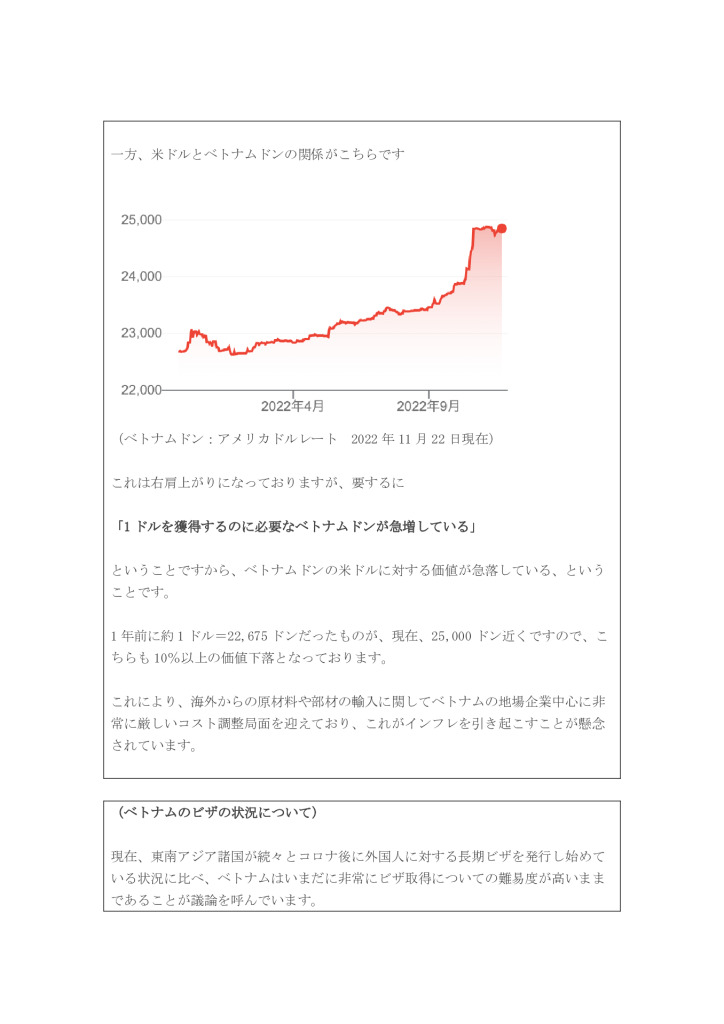 一方、米ドルとベトナムドンの関係がこちらです

25,000
24,000
23,000
22,000
2022年4月
2022年9月

（ベトナムドン：アメリカドルレート　2022 年 11 月 22 日現在）

これは右肩上がりになっておりますが、要するに

「1 ドルを獲得するのに必要なベトナムドンが急増している」

ということですから、ベトナムドンの米ドルに対する価値が急落している、ということです。

1 年前に約 1 ドル＝22,675 ドンだったものが、現在、25,000 ドン近くですので、こちらも 10%以上の価値下落となっております。

これにより、海外からの原材料や部材の輸入に関してベトナムの地場企業中心に非常に厳しいコスト調整局面を迎えており、これがインフレを引き起こすことが懸念されています。

（ベトナムのビザの状況について）

現在、東南アジア諸国が続々とコロナ後に外国人に対する長期ビザを発行し始めている状況に比べ、ベトナムはいまだに非常にビザ取得についての難易度が高いままであることが議論を呼んでいます。